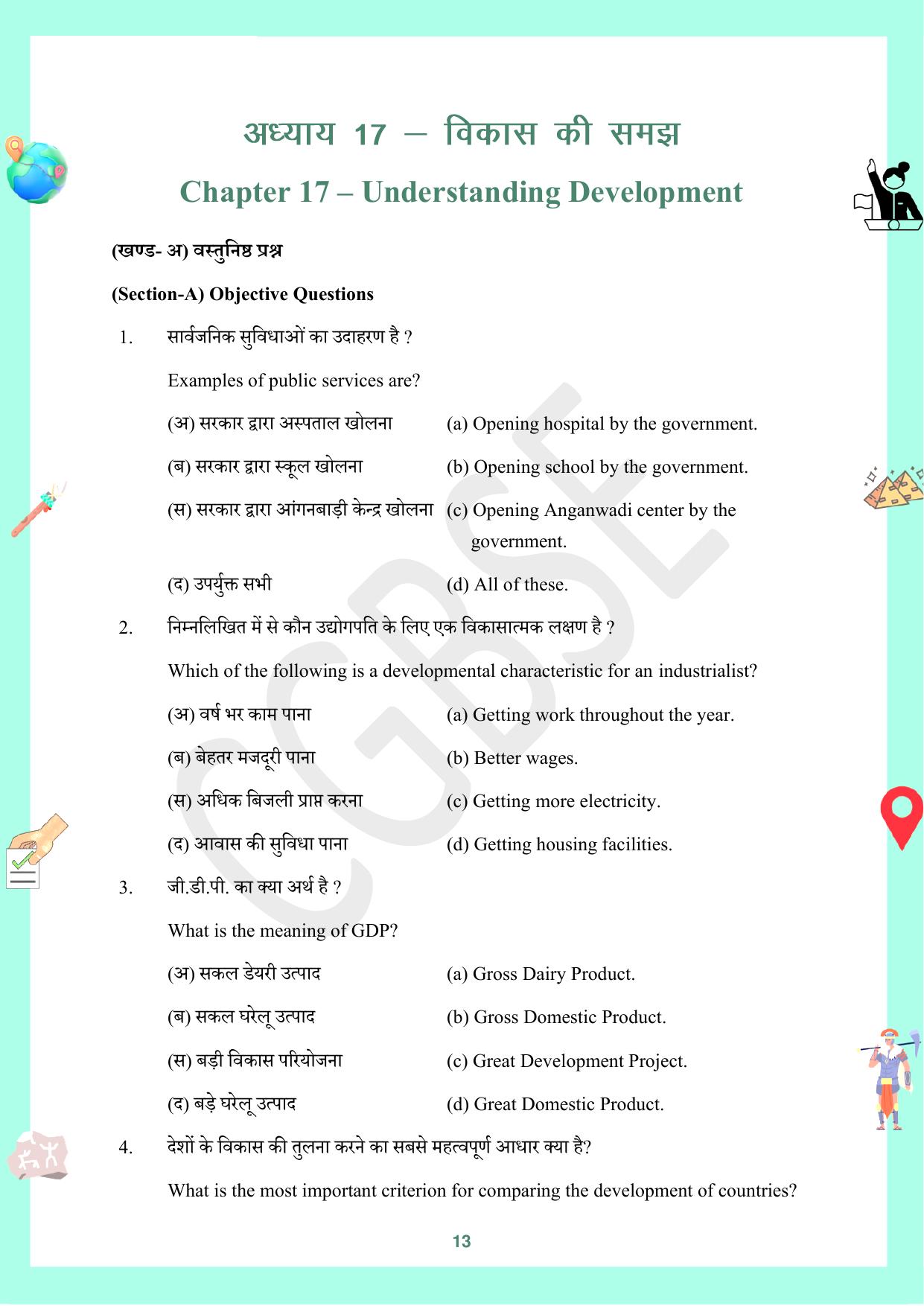 अध्याय 17 – विकास की समझ

Chapter 17 – Understanding Development

(खण्ड- अ) वस्तुनिष्ठ प्रश्न

(Section-A) Objective Questions

1. सार्वजनिक सुविधाओं का उदाहरण है ?

Examples of public services are?

(अ) सरकार द्वारा अस्पताल खोलना (a) Opening hospital by the government.

(ब) सरकार द्वारा स्कूल खोलना (b) Opening school by the government.

(स) सरकार द्वारा आंगनबाड़ी केन्द्र खोलना (c) Opening Anganwadi center by the government.

(द) उपर्युक्त सभी (d) All of these.

2. निम्नलिखित में से कौन उद्योगपति के लिए एक विकासात्मक लक्षण है ?

Which of the following is a developmental characteristic for an industrialist?

(अ) वर्ष भर काम पाना (a) Getting work throughout the year.

(ब) बेहतर मजदूरी पाना (b) Better wages.

(स) अधिक बिजली प्राप्त करना (c) Getting more electricity.

(द) आवास की सुविधा पाना (d) Getting housing facilities.

3. जी.डी.पी. का क्या अर्थ है ?

What is the meaning of GDP?

(अ) सकल डेयरी उत्पाद (a) Gross Dairy Product.

(ब) सकल घरेलू उत्पाद (b) Gross Domestic Product.

(स) बड़ी विकास परियोजना (c) Great Development Project.

(द) बड़े घरेलू उत्पाद (d) Great Domestic Product.

4. देशों के विकास की तुलना करने का सबसे महत्वपूर्ण आधार क्या है?

What is the most important criterion for comparing the development of countries?

13

CGBSE